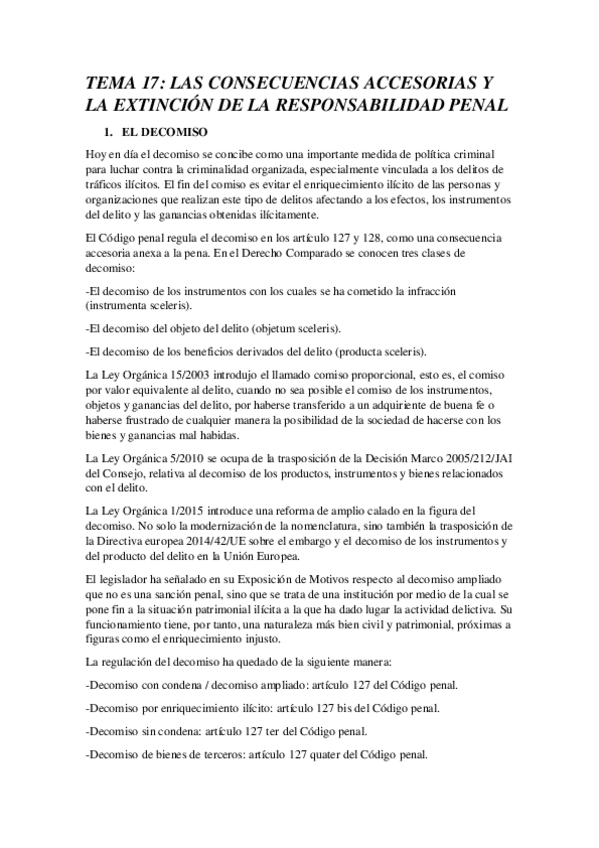 TEMA 17: LAS CONSECUENCIAS ACCESORIAS Y LA EXTINCIÓN DE LA RESPONSABILIDAD PENAL

1. EL DECOMISO

Hoy en día el decomiso se concibe como una importante medida de política criminal para luchar contra la criminalidad organizada, especialmente vinculada a los delitos de tráficos ilícitos. El fin del comiso es evitar el enriquecimiento ilícito de las personas y organizaciones que realizan este tipo de delitos afectando a los efectos, los instrumentos del delito y las ganancias obtenidas ilícitamente.

El Código penal regula el decomiso en los artículo 127 y 128, como una consecuencia accesoria anexa a la pena. En el Derecho Comparado se conocen tres clases de decomiso:

-El decomiso de los instrumentos con los cuales se ha cometido la infracción (instrumenta sceleris).

-El decomiso del objeto del delito (objetum sceleris).

-El decomiso de los beneficios derivados del delito (producta sceleris).

La Ley Orgánica 15/2003 introdujo el llamado comiso proporcional, esto es, el comiso por valor equivalente al delito, cuando no sea posible el comiso de los instrumentos, objetos y ganancias del delito, por haberse transferido a un adquiriente de buena fe o haberse frustrado de cualquier manera la posibilidad de la sociedad de hacerse con los bienes y ganancias mal habidas.

La Ley Orgánica 5/2010 se ocupa de la trasposición de la Decisión Marco 2005/212/JAI del Consejo, relativa al decomiso de los productos, instrumentos y bienes relacionados con el delito.

La Ley Orgánica 1/2015 introduce una reforma de amplio calado en la figura del decomiso. No solo la modernización de la nomenclatura, sino también la trasposición de la Directiva europea 2014/42/UE sobre el embargo y el decomiso de los instrumentos y del producto del delito en la Unión Europea.

El legislador ha señalado en su Exposición de Motivos respecto al decomiso ampliado que no es una sanción penal, sino que se trata de una institución por medio de la cual se pone fin a la situación patrimonial ilícita a la que ha dado lugar la actividad delictiva. Su funcionamiento tiene, por tanto, una naturaleza más bien civil y patrimonial, próximas a figuras como el enriquecimiento injusto.

La regulación del decomiso ha quedado de la siguiente manera:

-Decomiso con condena / decomiso ampliado: artículo 127 del Código penal.

-Decomiso por enriquecimiento ilícito: artículo 127 bis del Código penal.

-Decomiso sin condena: artículo 127 ter del Código penal.

-Decomiso de bienes de terceros: artículo 127 quater del Código penal.